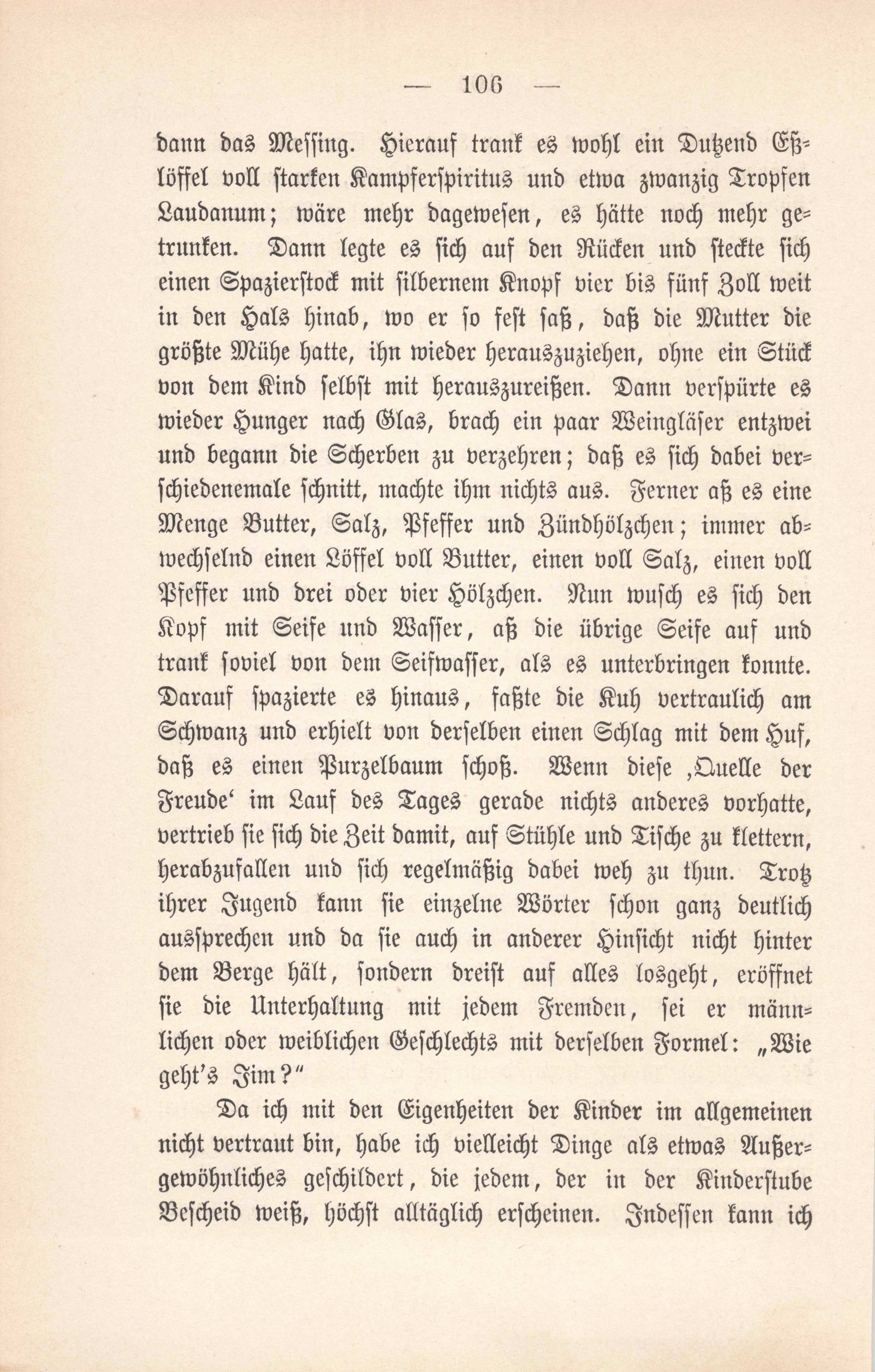 — 106 —

dann das Messing. Hierauf trank es wohl ein Dutzend Eßlöffel voll starken Kampferspiritus und etwa zwanzig Tropfen Laudanum; wäre mehr dagewesen, es hätte noch mehr getrunken. Dann legte es sich auf den Rücken und steckte sich einen Spazierstock mit silbernem Knopf vier bis fünf Zoll weit in den Hals hinab, wo er so fest saß, daß die Mutter die größte Mühe hatte, ihn wieder herauszuziehen, ohne ein Stück von dem Kind selbst mit herauszureißen. Dann verspürte es wieder Hunger nach Glas, brach ein paar Weingläser entzwei und begann die Scherben zu verzehren; daß es sich dabei verschiedenemale schnitt, machte ihm nichts aus. Ferner aß es eine Menge Butter, Salz, Pfeffer und Zündhölzchen; immer abwechselnd einen Löffel voll Butter, einen voll Salz, einen voll Pfeffer und drei oder vier Hölzchen. Nun wusch es sich den Kopf mit Seife und Wasser, aß die übrige Seife auf und trank soviel von dem Seifwasser, als es unterbringen konnte. Darauf spazierte es hinaus, faßte die Kuh vertraulich am Schwanz und erhielt von derselben einen Schlag mit dem Huf, daß es einen Purzelbaum schoß. Wenn diese ‚Quelle der Freude‘ im Lauf des Tages gerade nichts anderes vorhatte, vertrieb sie sich die Zeit damit, auf Stühle und Tische zu klettern, herabzufallen und sich regelmäßig dabei weh zu thun. Trotz ihrer Jugend kann sie einzelne Wörter schon ganz deutlich aussprechen und da sie auch in anderer Hinsicht nicht hinter dem Berge hält, sondern dreist auf alles losgeht, eröffnet sie die Unterhaltung mit jedem Fremden, sei er männlichen oder weiblichen Geschlechts mit derselben Formel: „Wie geht's Jim?“

Da ich mit den Eigenheiten der Kinder im allgemeinen nicht vertraut bin, habe ich vielleicht Dinge als etwas Außergewöhnliches geschildert, die jedem, der in der Kinderstube Bescheid weiß, höchst alltäglich erscheinen. Indessen kann ich